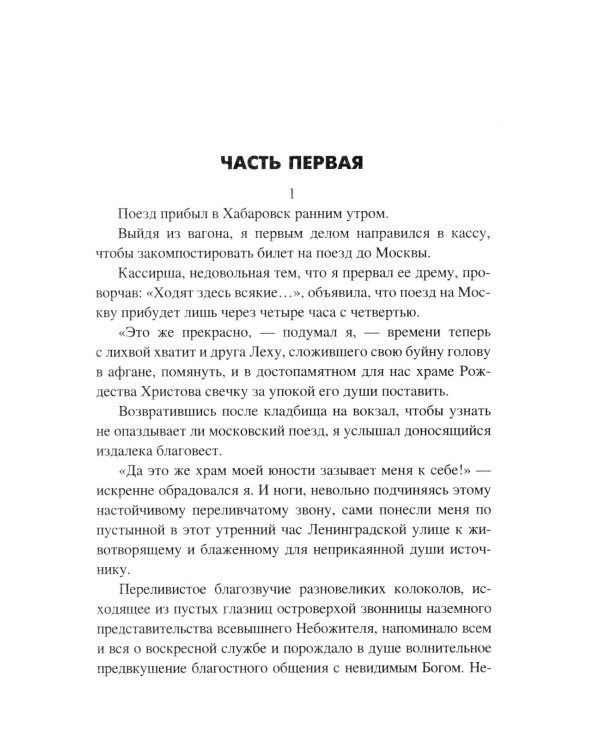 ЧАСТЬ ПЕРВАЯ

1

Поезд прибыл в Хабаровск ранним утром.

Выйдя из вагона, я первым делом направился в кассу, чтобы закомпостировать билет на поезд до Москвы.

Кассирша, недовольная тем, что я прервал ее дрему, проворчав: «Ходят здесь всякие...», объявила, что поезд на Москву прибудет лишь через четыре часа с четвертью.

«Это же прекрасно, — подумал я, — времени теперь с лихвой хватит и друга Леху, сложившего свою буйну голову в афгане, помянуть, и в достопамятном для нас храме Рождества Христова свечку за упокой его души поставить.

Возвратившись после кладбища на вокзал, чтобы узнать не опаздывает ли московский поезд, я услышал доносящийся издалека благовест.

«Да это же храм моей юности зазывает меня к себе!» — искренне обрадовался я. И ноги, невольно подчиняясь этому настойчивому переливчатому звону, сами понесли меня по пустынной в этот утренний час Ленинградской улице к животворящему и блаженному для неприкаянной души источнику.

Переливистое благозвучие разновеликих колоколов, исходящее из пустых глазниц островерхой звонницы наземного представительства всевышнего Небожителя, напоминало всем и вся о воскресной службе и порождало в душе волнительное предвкушение благостного общения с невидимым Богом. Не-